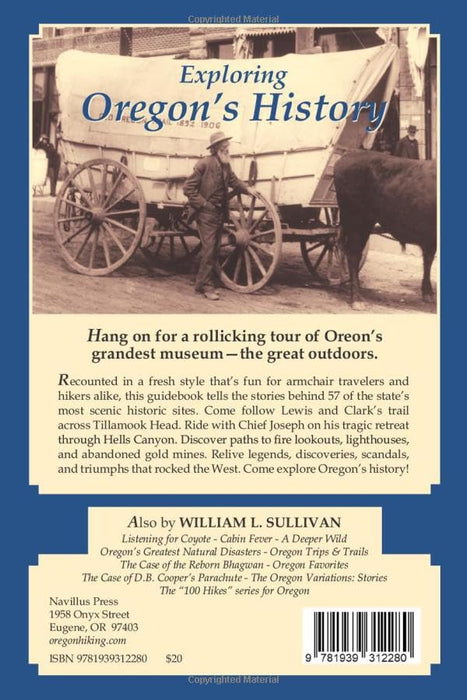 Copyrighted Material

Exploring
Oregon's History

Hang on for a rollicking tour of Oreon's grandest museum—the great outdoors.

Recounted in a fresh style that's fun for armchair travelers and hikers alike, this guidebook tells the stories behind 57 of the state's most scenic historic sites. Come follow Lewis and Clark's trail across Tillamook Head. Ride with Chief Joseph on his tragic retreat through Hells Canyon. Discover paths to fire lookouts, lighthouses, and abandoned gold mines. Relive legends, discoveries, scandals, and triumphs that rocked the West. Come explore Oregon's history!

Also by WILLIAM L. SULLIVAN
Listening for Coyote - Cabin Fever - A Deeper Wild
Oregon's Greatest Natural Disasters - Oregon Trips & Trails
The Case of the Reborn Bhagwan - Oregon Favorites
The Case of D.B. Cooper's Parachute - The Oregon Variations: Stories
The "100 Hikes" series for Oregon

Navillus Press
1958 Onyx Street
Eugene, OR 97403
oregonhiking.com

ISBN 9781939312280 $20

9 781939 312280

Copyrighted Material